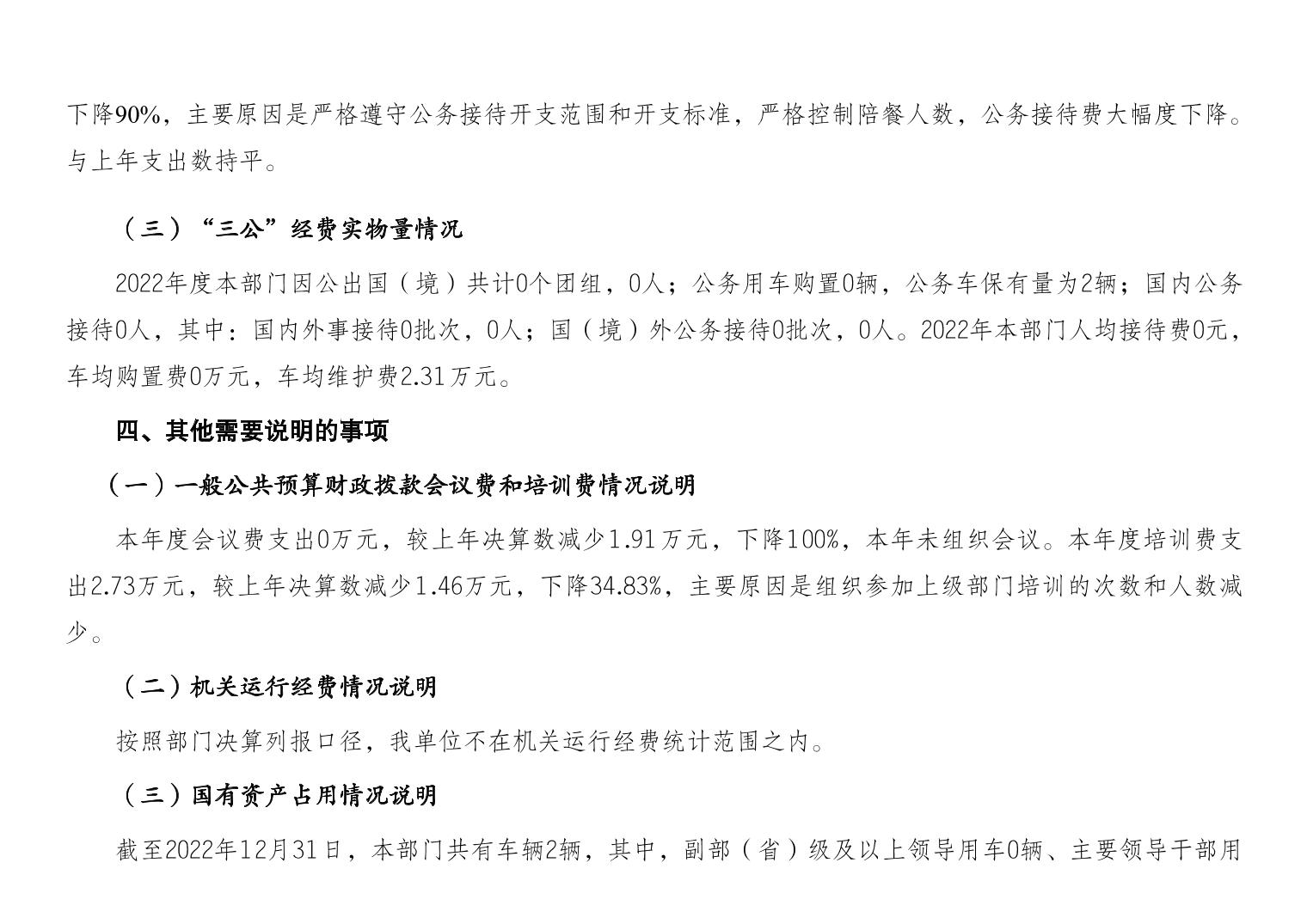 下降90%，主要原因是严格遵守公务接待开支范围和开支标准，严格控制陪餐人数，公务接待费大幅度下降。与上年支出数持平。

（三）“三公”经费实物量情况

2022年度本部门因公出国（境）共计0个团组，0人；公务用车购置0辆，公务车保有量为2辆；国内公务接待0人，其中：国内外事接待0批次，0人；国（境）外公务接待0批次，0人。2022年本部门人均接待费0元，车均购置费0万元，车均维护费2.31万元。

四、其他需要说明的事项

（一）一般公共预算财政拨款会议费和培训费情况说明

本年度会议费支出0万元，较上年决算数减少1.91万元，下降100%，本年未组织会议。本年度培训费支出2.73万元，较上年决算数减少1.46万元，下降34.83%，主要原因是组织参加上级部门培训的次数和人数减少。

（二）机关运行经费情况说明

按照部门决算列报口径，我单位不在机关运行经费统计范围之内。

（三）国有资产占用情况说明

截至2022年12月31日，本部门共有车辆2辆，其中，副部（省）级及以上领导用车0辆、主要领导干部用